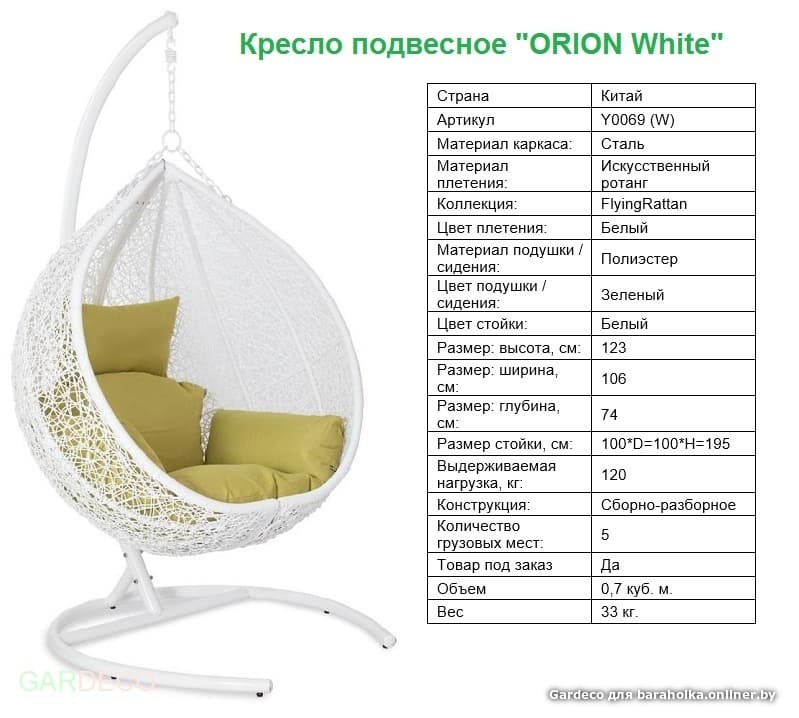 Кресло подвесное "ORION White"

| Страна | Китай |
|---|---|
| Артикул | Y0069 (W) |
| Материал каркаса: | Сталь |
| Материал плетения: | Искусственный ротанг |
| Коллекция: | FlyingRattan |
| Цвет плетения: | Белый |
| Материал подушки / сидения: | Полиэстер |
| Цвет подушки / сидения: | Зеленый |
| Цвет стойки: | Белый |
| Размер: высота, см: | 123 |
| Размер: ширина, см: | 106 |
| Размер: глубина, см: | 74 |
| Размер стойки, см: | 100*D=100*H=195 |
| Выдерживаемая нагрузка, кг: | 120 |
| Конструкция: | Сборно-разборное |
| Количество грузовых мест: | 5 |
| Товар под заказ | Да |
| Объем | 0,7 куб. м. |
| Вес | 33 кг. |

GARDECO

Gardeco для baraholka.onliner.by